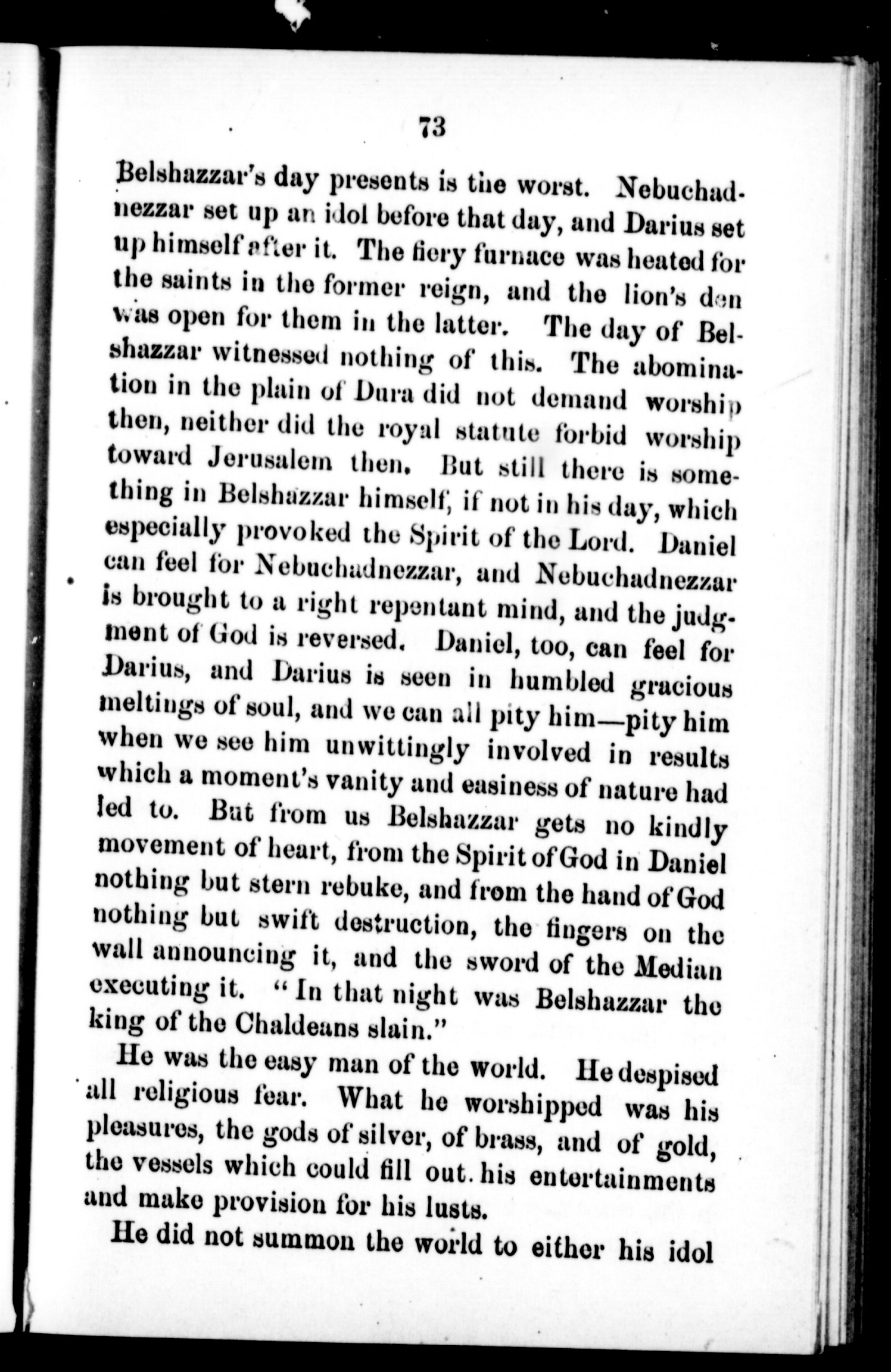 73

Belshazzar's day presents is the worst. Nebuchadnezzar set up an idol before that day, and Darius set up himself after it. The fiery furnace was heated for the saints in the former reign, and the lion's den was open for them in the latter. The day of Belshazzar witnessed nothing of this. The abomination in the plain of Dura did not demand worship then, neither did the royal statute forbid worship toward Jerusalem then. But still there is something in Belshazzar himself, if not in his day, which especially provoked the Spirit of the Lord. Daniel can feel for Nebuchadnezzar, and Nebuchadnezzar is brought to a right repentant mind, and the judgment of God is reversed. Daniel, too, can feel for Darius, and Darius is seen in humbled gracious meltings of soul, and we can all pity him—pity him when we see him unwittingly involved in results which a moment's vanity and easiness of nature had led to. But from us Belshazzar gets no kindly movement of heart, from the Spirit of God in Daniel nothing but stern rebuke, and from the hand of God nothing but swift destruction, the fingers on the wall announcing it, and the sword of the Median executing it. "In that night was Belshazzar the king of the Chaldeans slain."

He was the easy man of the world. He despised all religious fear. What he worshipped was his pleasures, the gods of silver, of brass, and of gold, the vessels which could fill out. his entertainments and make provision for his lusts.

He did not summon the world to either his idol